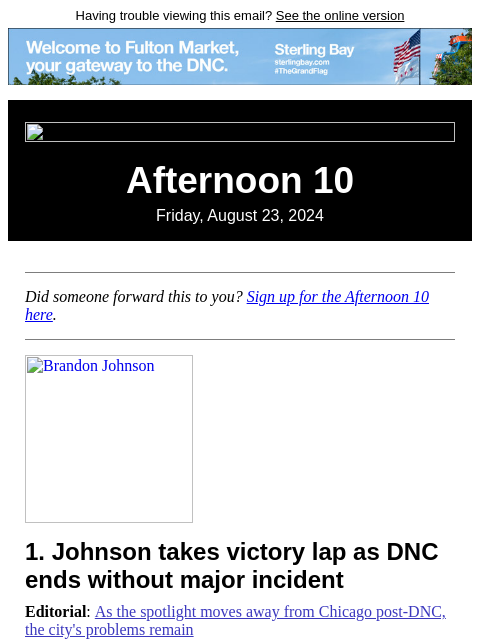 Having trouble viewing this email? See the online version

Welcome to Fulton Market, your gateway to the DNC.

Sterling Bay
sterlingbay.com
#TheGrandFlag

Afternoon 10

Friday, August 23, 2024

Did someone forward this to you? Sign up for the Afternoon 10 here.

Brandon Johnson

1. Johnson takes victory lap as DNC ends without major incident

Editorial: As the spotlight moves away from Chicago post-DNC, the city's problems remain